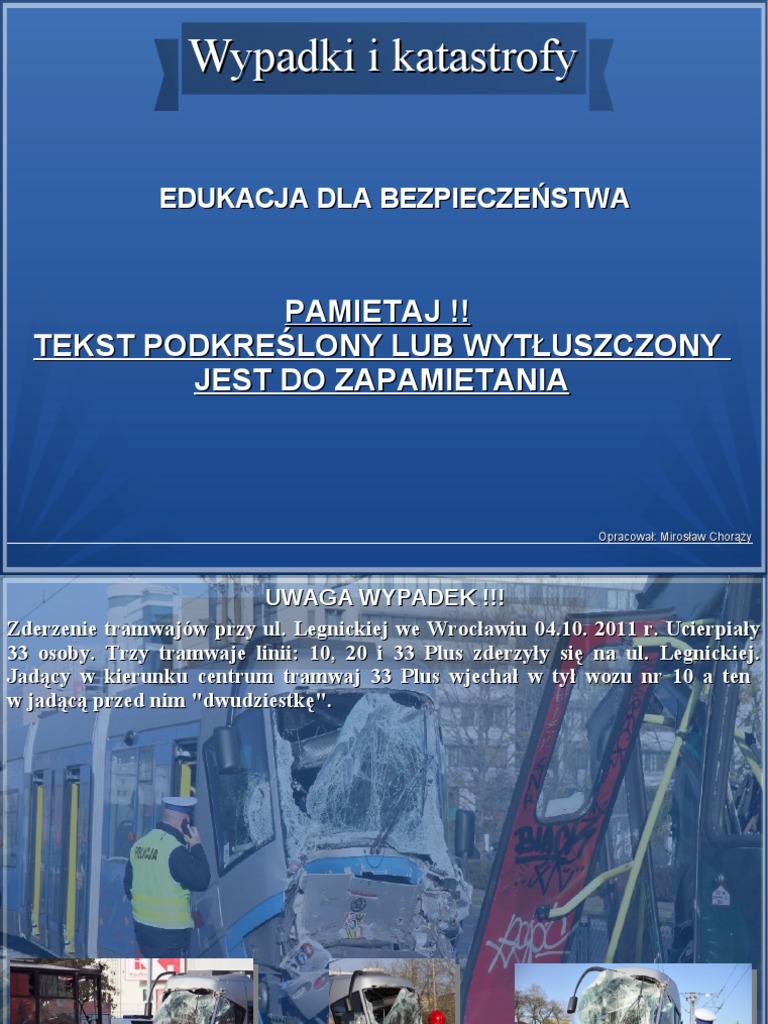 Wypadki i katastrofy

EDUKACJA DLA BEZPIECZEŃSTWA

PAMIETAJ !!
TEKST PODKREŚLONY LUB WYTŁUSZCZONY JEST DO ZAPAMIETANIA

Opracował: Mirosław Chorąży

UWAGA WYPADEK !!!

Zderzenie tramwajów przy ul. Legnickiej we Wrocławiu 04.10. 2011 r. Ucierpiały 33 osoby. Trzy tramwaje linii: 10, 20 i 33 Plus zderzyły się na ul. Legnickiej. Jadący w kierunku centrum tramwaj 33 Plus wjechał w tył wozu nr 10 a ten w jadącą przed nim "dwudziestkę".

POLICJA